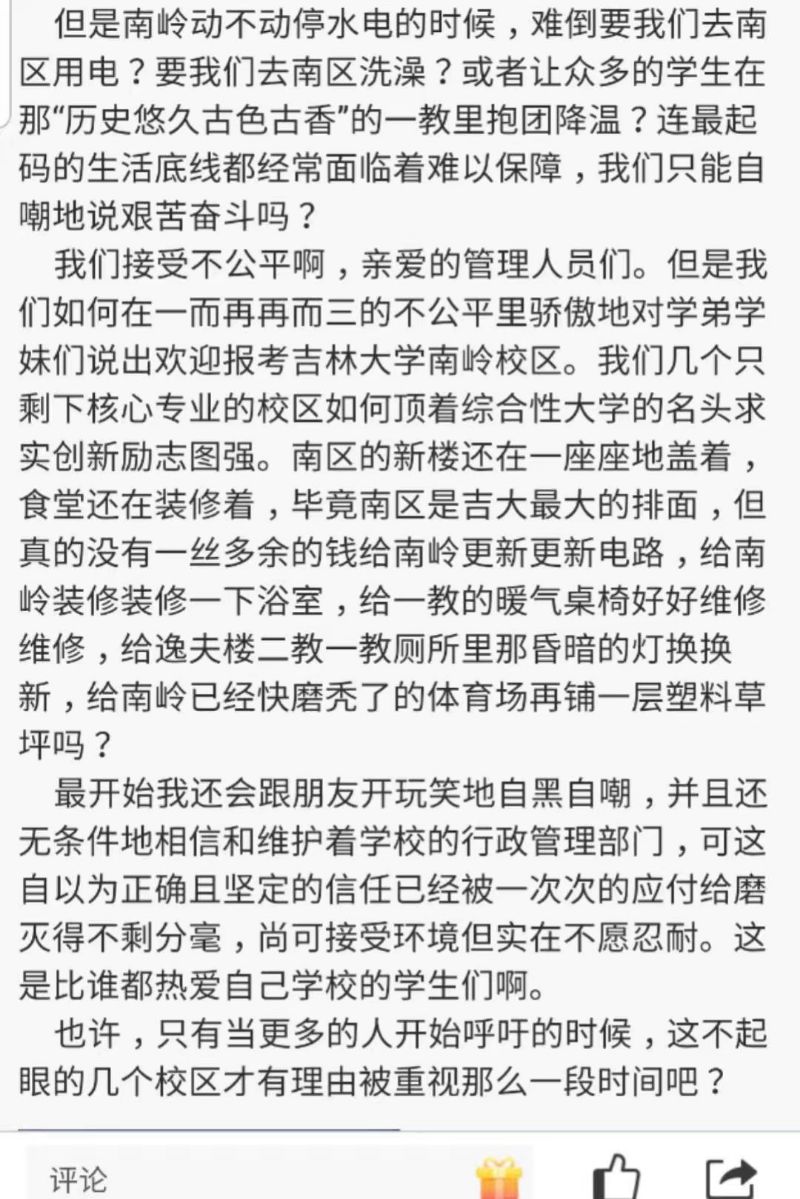 但是南岭动不动停水电的时候，难倒要我们去南区用电？要我们去南区洗澡？或者让众多的学生在那“历史悠久古色古香”的一教里抱团降温？连最起码的生活底线都经常面临着难以保障，我们只能自嘲地说艰苦奋斗吗？

我们接受不公平啊，亲爱的管理人员们。但是我们如何在一而再再而三的不公平里骄傲地对学弟学妹们说出欢迎报考吉林大学南岭校区。我们几个只剩下核心专业的校区如何顶着综合性大学的名头求实创新励志图强。南区的新楼还在一座座地盖着，食堂还在装修着，毕竟南区是吉大最大的排面，但真的没有一丝多余的钱给南岭更新更新电路，给南岭装修装修一下浴室，给一教的暖气桌椅好好维修维修，给逸夫楼二教一教厕所里那昏暗的灯换换新，给南岭已经快磨秃了的体育场再铺一层塑料草坪吗？

最开始我还会跟朋友开玩笑地自黑自嘲，并且还无条件地相信和维护着学校的行政管理部门，可这自以为正确且坚定的信任已经被一次次的应付给磨灭得不剩分毫，尚可接受环境但实在不愿忍耐。这是比谁都热爱自己学校的学生们啊。

也许，只有当更多的人开始呼吁的时候，这不起眼的几个校区才有理由被重视那么一段时间吧？

评论